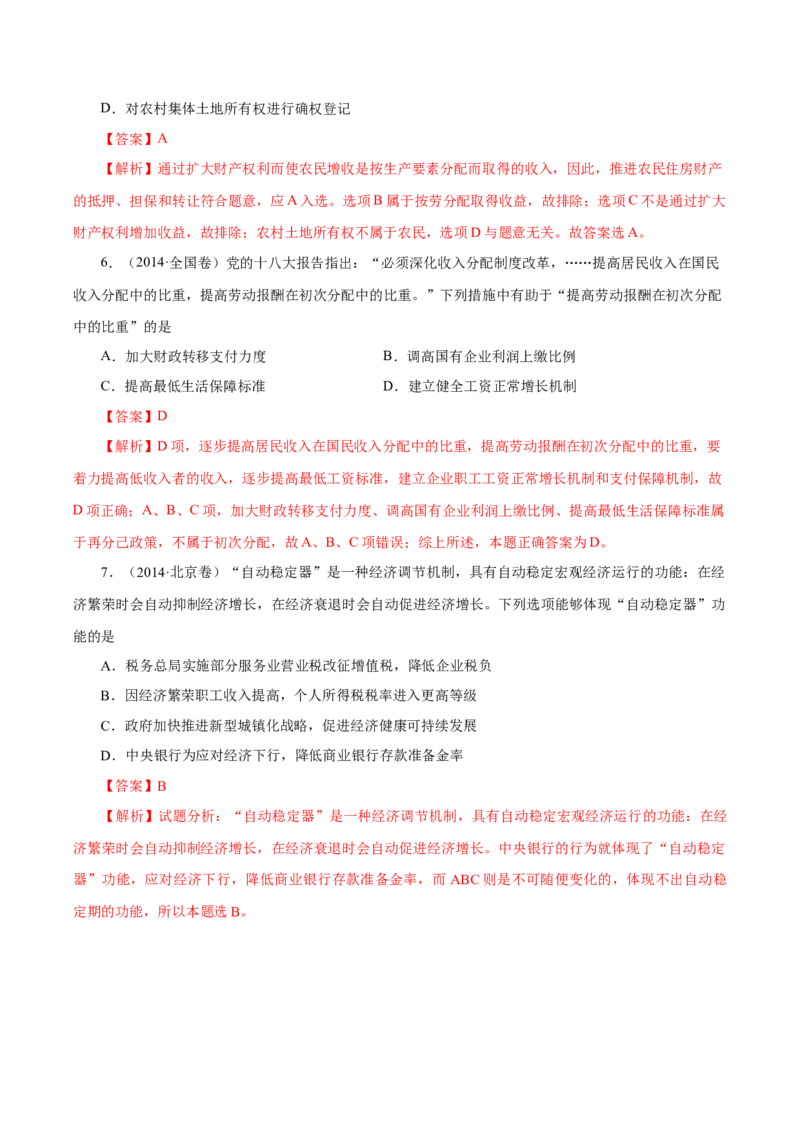 D．对农村集体土地所有权进行确权登记

【答案】A

【解析】通过扩大财产权利而使农民增收是按生产要素分配而取得的收入，因此，推进农民住房财产的抵押、担保和转让符合题意，应A入选。选项B属于按劳分配取得收益，故排除；选项C不是通过扩大财产权利增加收益，故排除；农村土地所有权不属于农民，选项D与题意无关。故答案选A。

6．（2014·全国卷）党的十八大报告指出：“必须深化收入分配制度改革，……提高居民收入在国民收入分配中的比重，提高劳动报酬在初次分配中的比重。”下列措施中有助于“提高劳动报酬在初次分配中的比重”的是

A．加大财政转移支付力度 B．调高国有企业利润上缴比例

C．提高最低生活保障标准 D．建立健全工资正常增长机制

【答案】D

【解析】D项，逐步提高居民收入在国民收入分配中的比重，提高劳动报酬在初次分配中的比重，要着力提高低收入者的收入，逐步提高最低工资标准，建立企业职工工资正常增长机制和支付保障机制，故D项正确；A、B、C项，加大财政转移支付力度、调高国有企业利润上缴比例、提高最低生活保障标准属于再分己政策，不属于初次分配，故A、B、C项错误；综上所述，本题正确答案为D。

7．（2014·北京卷）“自动稳定器”是一种经济调节机制，具有自动稳定宏观经济运行的功能：在经济繁荣时会自动抑制经济增长，在经济衰退时会自动促进经济增长。下列选项能够体现“自动稳定器”功能的是

A．税务总局实施部分服务业营业税改征增值税，降低企业税负

B．因经济繁荣职工收入提高，个人所得税税率进入更高等级

C．政府加快推进新型城镇化战略，促进经济健康可持续发展

D．中央银行为应对经济下行，降低商业银行存款准备金率

【答案】B

【解析】试题分析：“自动稳定器”是一种经济调节机制，具有自动稳定宏观经济运行的功能：在经济繁荣时会自动抑制经济增长，在经济衰退时会自动促进经济增长。中央银行的行为就体现了“自动稳定器”功能，应对经济下行，降低商业银行存款准备金率，而ABC则是不可随便变化的，体现不出自动稳定期的功能，所以本题选B。